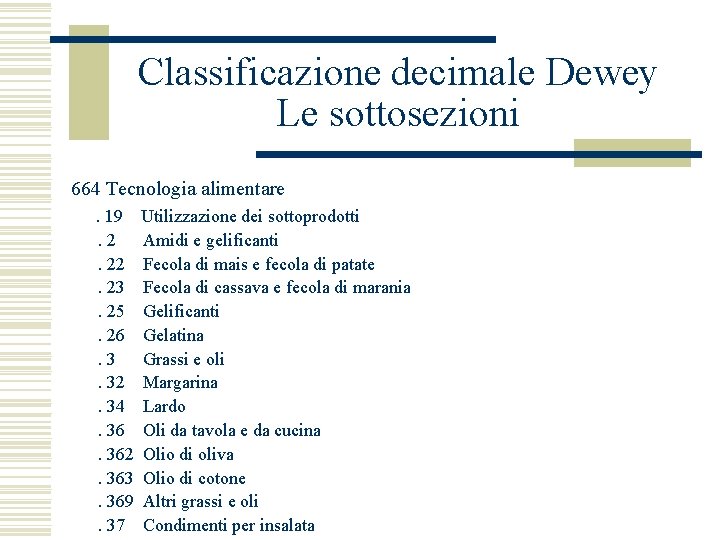 Classificazione decimale Dewey
Le sottosezioni

664 Tecnologia alimentare
. 19 Utilizzazione dei sottoprodotti
. 2 Amidi e gelificanti
. 22 Fecola di mais e fecola di patate
. 23 Fecola di cassava e fecola di marania
. 25 Gelificanti
. 26 Gelatina
. 3 Grassi e oli
. 32 Margarina
. 34 Lardo
. 36 Oli da tavola e da cucina
. 362 Olio di oliva
. 363 Olio di cotone
. 369 Altri grassi e oli
. 37 Condimenti per insalata